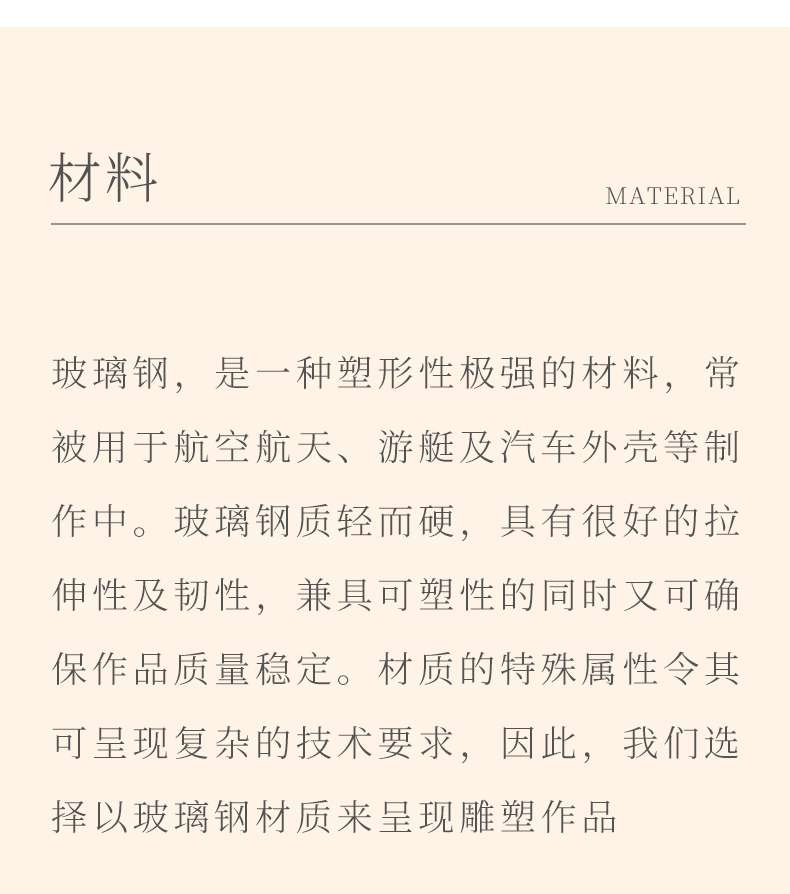 材料

MATERIAL

玻璃钢，是一种塑形性极强的材料，常被用于航空航天、游艇及汽车外壳等制作中。玻璃钢质轻而硬，具有很好的拉伸性及韧性，兼具可塑性的同时又可确保作品质量稳定。材质的特殊属性令其可呈现复杂的技术要求，因此，我们选择以玻璃钢材质来呈现雕塑作品